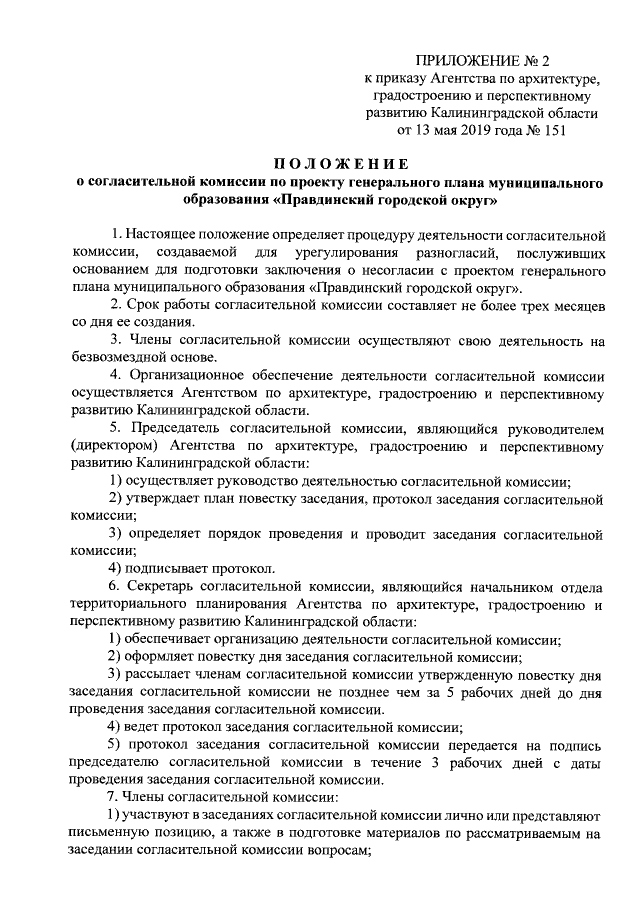 ПРИЛОЖЕНИЕ № 2
к приказу Агентства по архитектуре, градостроению и перспективному развитию Калининградской области
от 13 мая 2019 года № 151

ПОЛОЖЕНИЕ
о согласительной комиссии по проекту генерального плана муниципального образования «Правдинский городской округ»

1. Настоящее положение определяет процедуру деятельности согласительной комиссии, создаваемой для урегулирования разногласий, послуживших основанием для подготовки заключения о несогласии с проектом генерального плана муниципального образования «Правдинский городской округ».

2. Срок работы согласительной комиссии составляет не более трех месяцев со дня ее создания.

3. Члены согласительной комиссии осуществляют свою деятельность на безвозмездной основе.

4. Организационное обеспечение деятельности согласительной комиссии осуществляется Агентством по архитектуре, градостроению и перспективному развитию Калининградской области.

5. Председатель согласительной комиссии, являющийся руководителем (директором) Агентства по архитектуре, градостроению и перспективному развитию Калининградской области:

1) осуществляет руководство деятельностью согласительной комиссии;

2) утверждает план повестку заседания, протокол заседания согласительной комиссии;

3) определяет порядок проведения и проводит заседания согласительной комиссии;

4) подписывает протокол.

6. Секретарь согласительной комиссии, являющийся начальником отдела территориального планирования Агентства по архитектуре, градостроению и перспективному развитию Калининградской области:

1) обеспечивает организацию деятельности согласительной комиссии;

2) оформляет повестку дня заседания согласительной комиссии;

3) рассылает членам согласительной комиссии утвержденную повестку дня заседания согласительной комиссии не позднее чем за 5 рабочих дней до дня проведения заседания согласительной комиссии.

4) ведет протокол заседания согласительной комиссии;

5) протокол заседания согласительной комиссии передается на подпись председателю согласительной комиссии в течение 3 рабочих дней с даты проведения заседания согласительной комиссии.

7. Члены согласительной комиссии:

1) участвуют в заседаниях согласительной комиссии лично или представляют письменную позицию, а также в подготовке материалов по рассматриваемым на заседании согласительной комиссии вопросам;